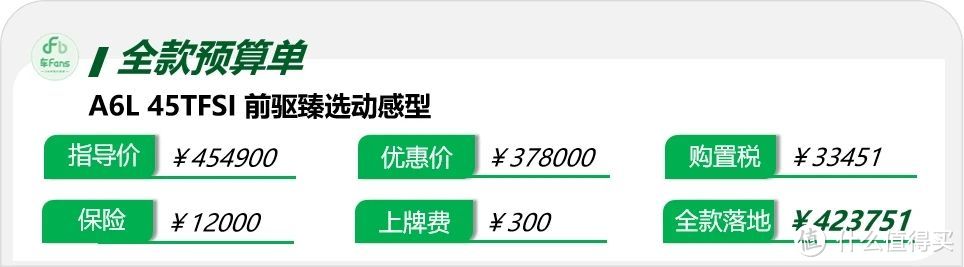 Fb
车Fans

全款预算单

A6L 45TFSI 前驱臻选动感型

指导价 ￥454900
优惠价 ￥378000
购置税 ￥33451
保险 ￥12000
上牌费 ￥300
全款落地 ￥423751

值 什么值得买